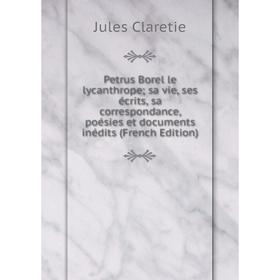 Jules Claretie

Petrus Borel le lycanthrope; sa vie, ses écrits, sa correspondance, poésies et documents inédits (French Edition)